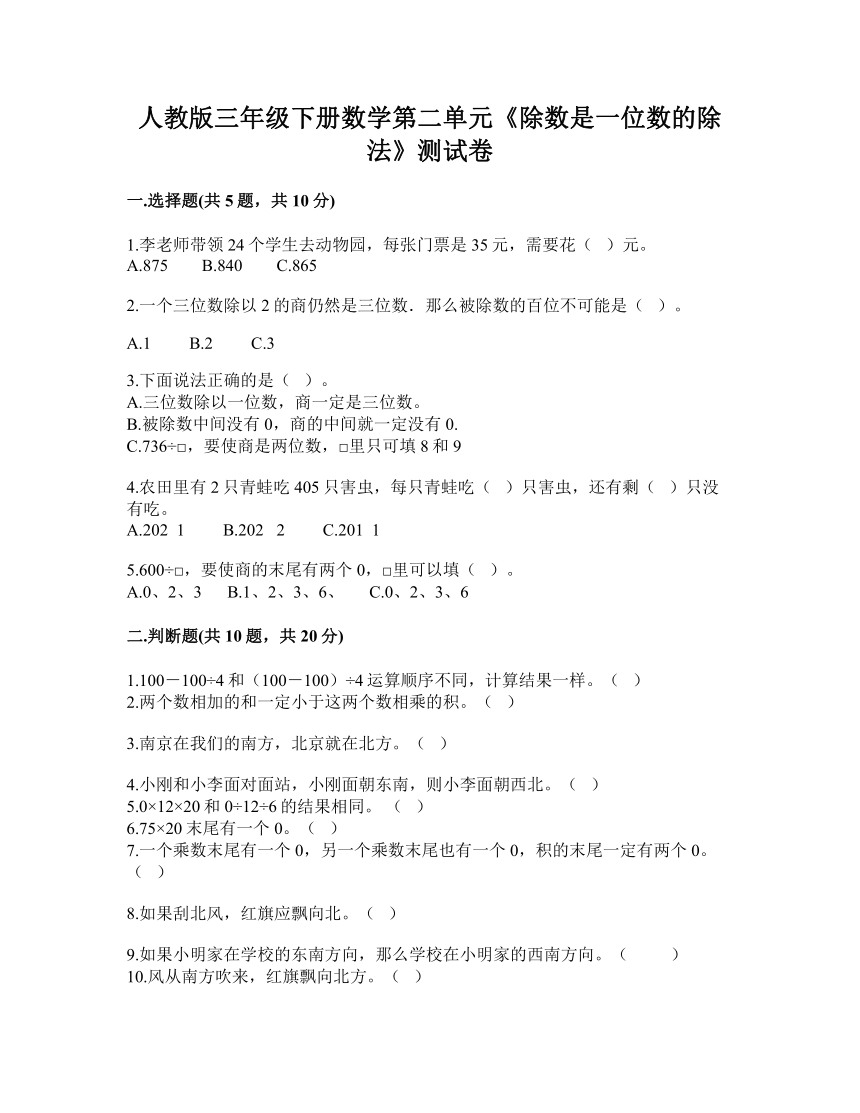 人教版三年级下册数学第二单元《除数是一位数的除法》测试卷

一.选择题(共 5 题，共 10 分)

1.李老师带领 24 个学生去动物园，每张门票是 35 元，需要花（ ）元。
A.875　　B.840　　C.865

2.一个三位数除以 2 的商仍然是三位数．那么被除数的百位不可能是（ ）。

A.1　　B.2　　C.3

3.下面说法正确的是（ ）。
A.三位数除以一位数，商一定是三位数。
B.被除数中间没有 0，商的中间就一定没有 0.
C.736÷□，要使商是两位数，□里只可填 8 和 9

4.农田里有 2 只青蛙吃 405 只害虫，每只青蛙吃（ ）只害虫，还有剩（ ）只没有吃。
A.202 1　　B.202 2　　C.201 1

5.600÷□，要使商的末尾有两个 0，□里可以填（ ）。
A.0、2、3　B.1、2、3、6、　C.0、2、3、6

二.判断题(共 10 题，共 20 分)

1.100－100÷4 和（100－100）÷4 运算顺序不同，计算结果一样。（ ）
2.两个数相加的和一定小于这两个数相乘的积。（ ）

3.南京在我们的南方，北京就在北方。（ ）

4.小刚和小李面对面站，小刚面朝东南，则小李面朝西北。（ ）
5.0×12×20 和 0÷12÷6 的结果相同。（ ）
6.75×20 末尾有一个 0。（ ）
7.一个乘数末尾有一个 0，另一个乘数末尾也有一个 0，积的末尾一定有两个 0。（ ）

8.如果刮北风，红旗应飘向北。（ ）

9.如果小明家在学校的东南方向，那么学校在小明家的西南方向。（ ）
10.风从南方吹来，红旗飘向北方。（ ）